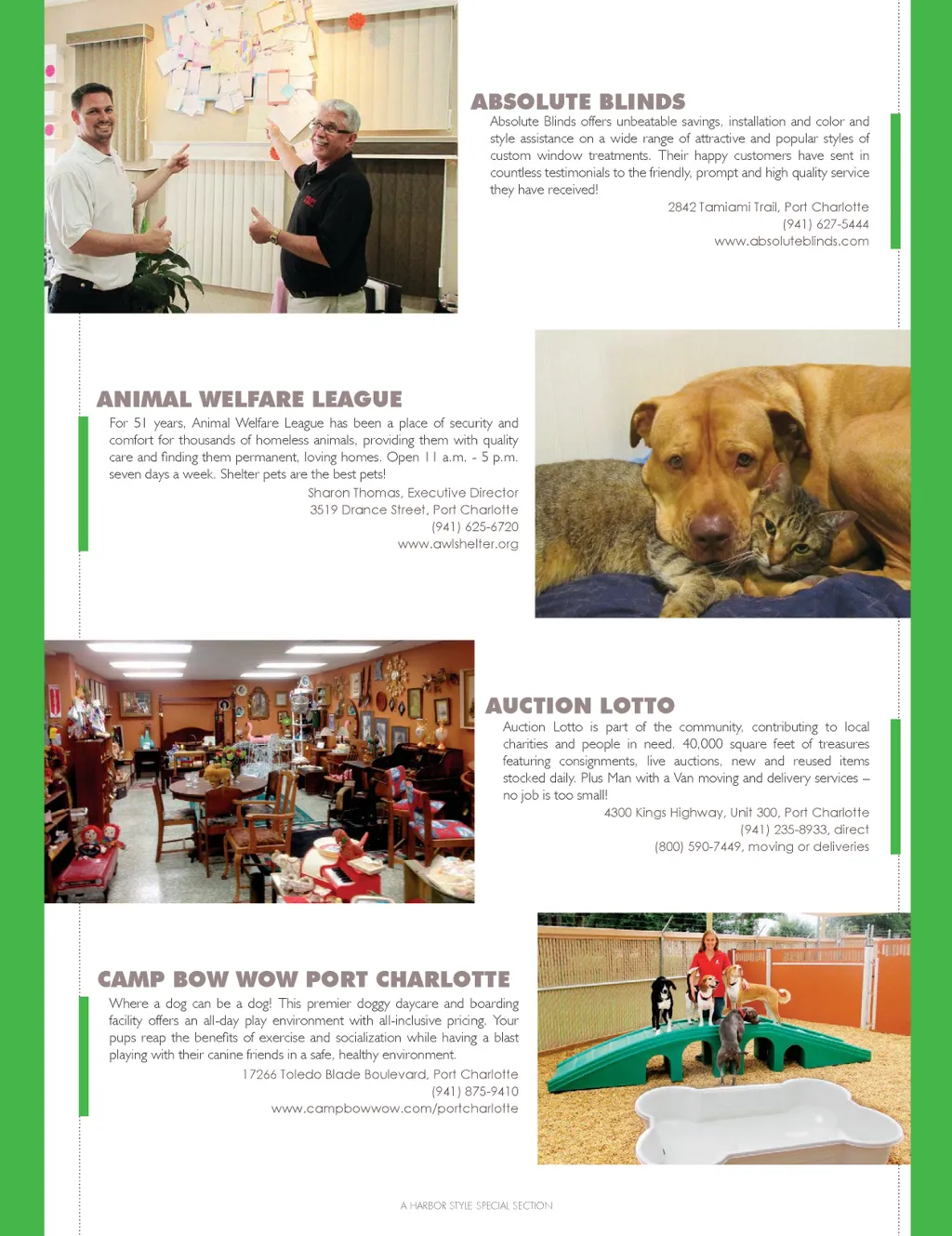 ABSOLUTE BLINDS

Absolute Blinds offers unbeatable savings, installation and color and style assistance on a wide range of attractive and popular styles of custom window treatments. Their happy customers have sent in countless testimonials to the friendly, prompt and high quality service they have received!

2842 Tamiami Trail, Port Charlotte
(941) 627-5444
www.absoluteblinds.com

ANIMAL WELFARE LEAGUE

For 51 years, Animal Welfare League has been a place of security and comfort for thousands of homeless animals, providing them with quality care and finding them permanent, loving homes. Open 11 a.m. - 5 p.m. seven days a week. Shelter pets are the best pets!

Sharon Thomas, Executive Director
3519 Drance Street, Port Charlotte
(941) 625-6720
www.awlshelter.org

AUCTION LOTTO

Auction Lotto is part of the community, contributing to local charities and people in need. 40,000 square feet of treasures featuring consignments, live auctions, new and reused items stocked daily. Plus Man with a Van moving and delivery services – no job is too small!

4300 Kings Highway, Unit 300, Port Charlotte
(941) 235-8933, direct
(800) 590-7449, moving or deliveries

CAMP BOW WOW PORT CHARLOTTE

Where a dog can be a dog! This premier doggy daycare and boarding facility offers an all-day play environment with all-inclusive pricing. Your pups reap the benefits of exercise and socialization while having a blast playing with their canine friends in a safe, healthy environment.

17266 Toledo Blade Boulevard, Port Charlotte
(941) 875-9410
www.campbowwow.com/portcharlotte

A HARBOR STYLE SPECIAL SECTION